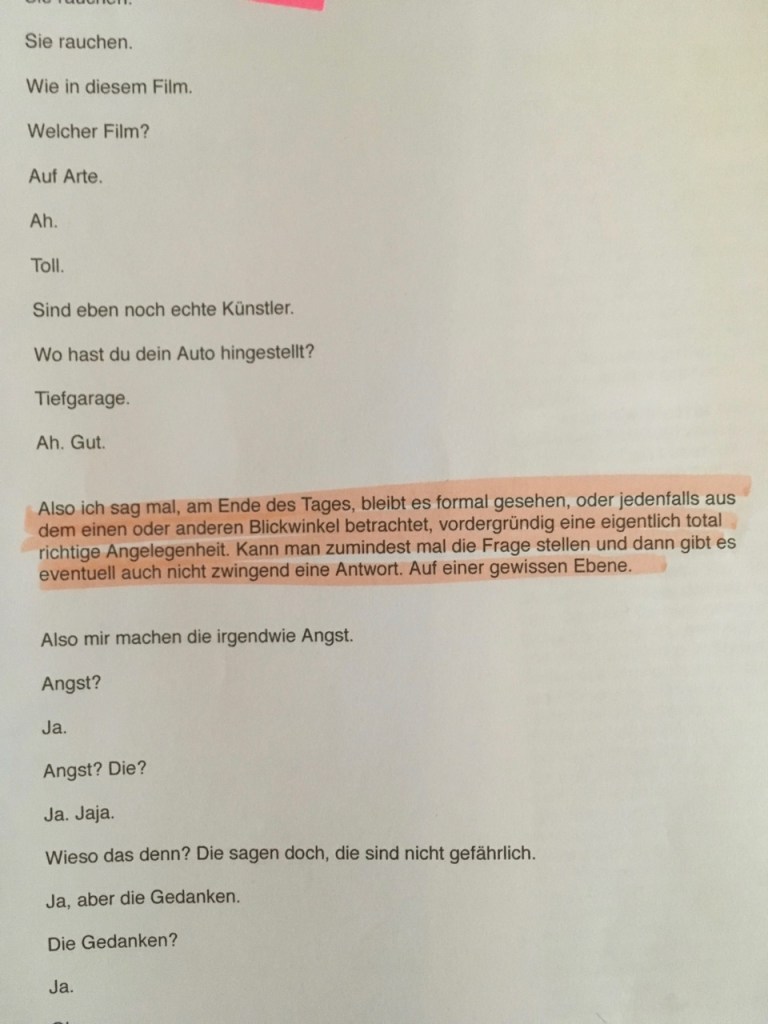 Sie rauchen.

Wie in diesem Film.

Welcher Film?

Auf Arte.

Ah.

Toll.

Sind eben noch echte Künstler.

Wo hast du dein Auto hingestellt?

Tiefgarage.

Ah. Gut.

Also ich sag mal, am Ende des Tages, bleibt es formal gesehen, oder jedenfalls aus dem einen oder anderen Blickwinkel betrachtet, vordergründig eine eigentlich total richtige Angelegenheit. Kann man zumindest mal die Frage stellen und dann gibt es eventuell auch nicht zwingend eine Antwort. Auf einer gewissen Ebene.

Also mir machen die irgendwie Angst.

Angst?

Ja.

Angst? Die?

Ja. Jaja.

Wieso das denn? Die sagen doch, die sind nicht gefährlich.

Ja, aber die Gedanken.

Die Gedanken?

Ja.